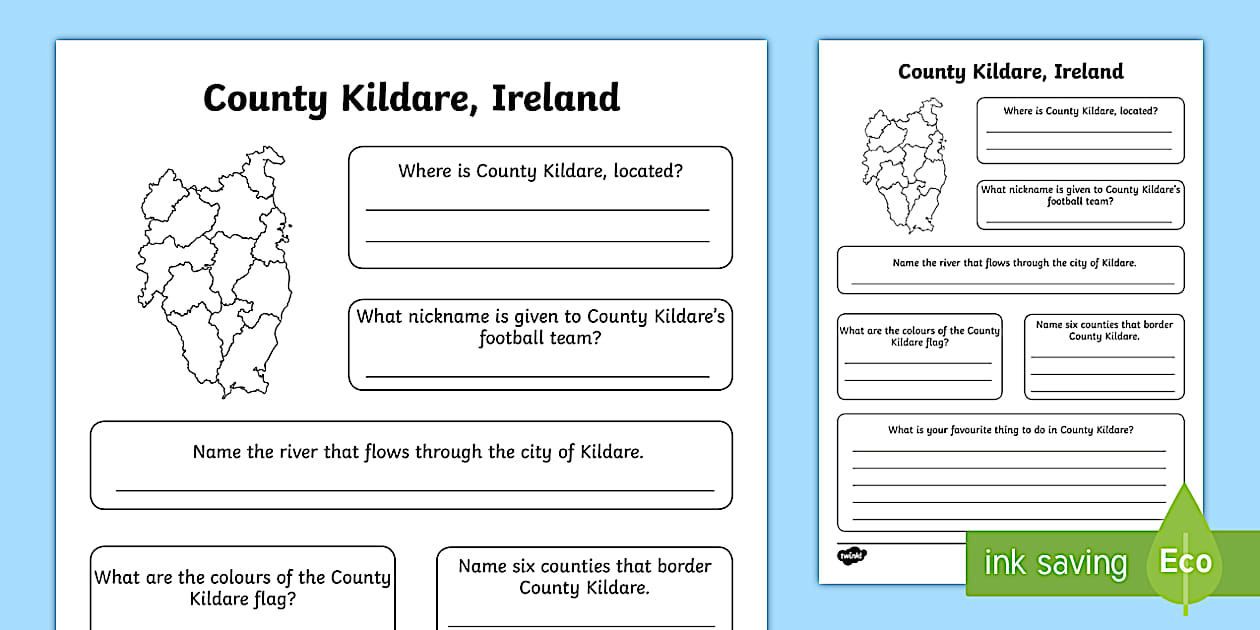 County Kildare, Ireland

Where is County Kildare, located?

What nickname is given to County Kildare's football team?

Name the river that flows through the city of Kildare.

What are the colours of the County Kildare flag?

Name six counties that border County Kildare.

County Kildare, Ireland

Where is County Kildare, located?

What nickname is given to County Kildare's football team?

Name the river that flows through the city of Kildare.

What are the colours of the County Kildare flag?

Name six counties that border County Kildare.

What is your favourite thing to do in County Kildare?

twinkl

ink saving

Eco